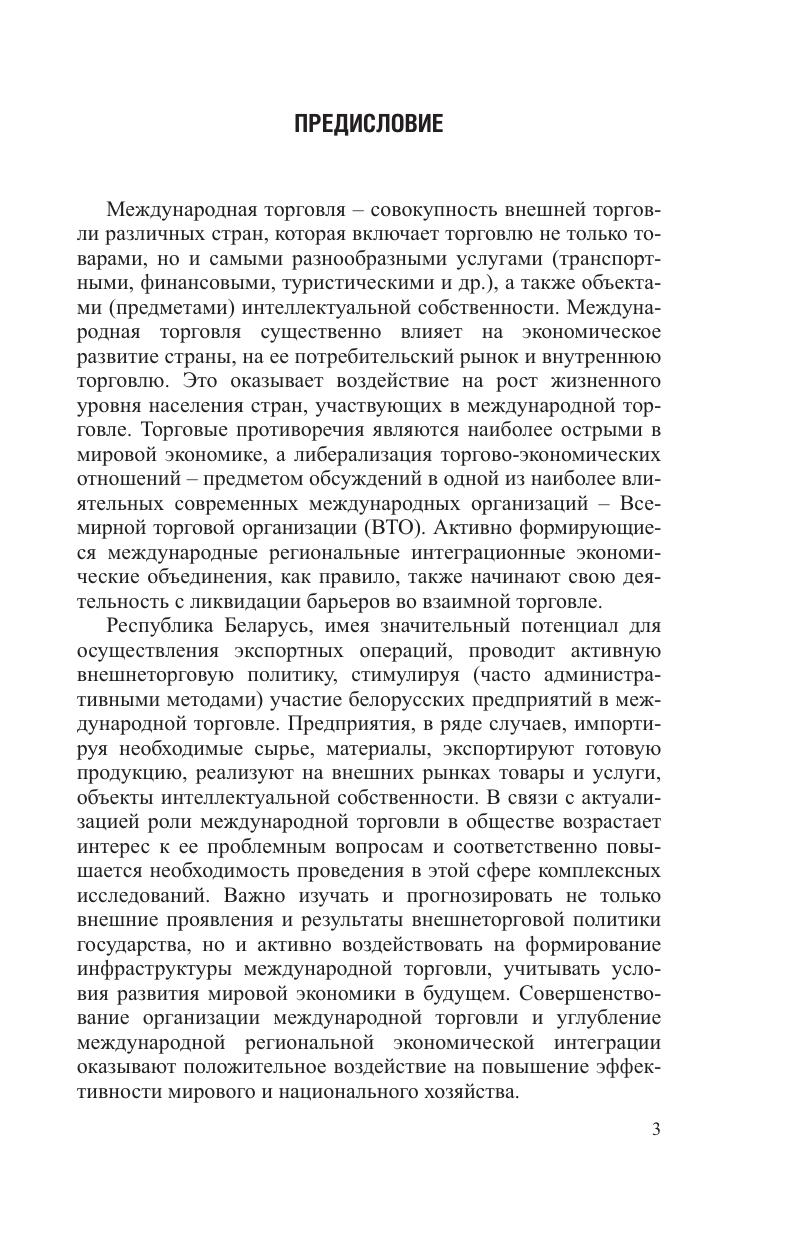 ПРЕДИСЛОВИЕ

Международная торговля – совокупность внешней торговли различных стран, которая включает торговлю не только товарами, но и самыми разнообразными услугами (транспортными, финансовыми, туристическими и др.), а также объектами (предметами) интеллектуальной собственности. Международная торговля существенно влияет на экономическое развитие страны, на ее потребительский рынок и внутреннюю торговлю. Это оказывает воздействие на рост жизненного уровня населения стран, участвующих в международной торговле. Торговые противоречия являются наиболее острыми в мировой экономике, а либерализация торгово-экономических отношений – предметом обсуждений в одной из наиболее влиятельных современных международных организаций – Всемирной торговой организации (ВТО). Активно формирующиеся международные региональные интеграционные экономические объединения, как правило, также начинают свою деятельность с ликвидации барьеров во взаимной торговле.

Республика Беларусь, имея значительный потенциал для осуществления экспортных операций, проводит активную внешнеторговую политику, стимулируя (часто административными методами) участие белорусских предприятий в международной торговле. Предприятия, в ряде случаев, импортируя необходимые сырье, материалы, экспортируют готовую продукцию, реализуют на внешних рынках товары и услуги, объекты интеллектуальной собственности. В связи с актуализацией роли международной торговли в обществе возрастает интерес к ее проблемным вопросам и соответственно повышается необходимость проведения в этой сфере комплексных исследований. Важно изучать и прогнозировать не только внешние проявления и результаты внешнеторговой политики государства, но и активно воздействовать на формирование инфраструктуры международной торговли, учитывать условия развития мировой экономики в будущем. Совершенствование организации международной торговли и углубление международной региональной экономической интеграции оказывают положительное воздействие на повышение эффективности мирового и национального хозяйства.

3